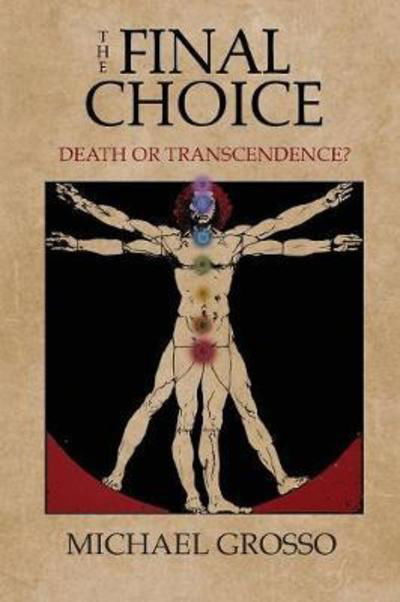 THE FINAL CHOICE

DEATH OR TRANSCENDENCE?

MICHAEL GROSSO